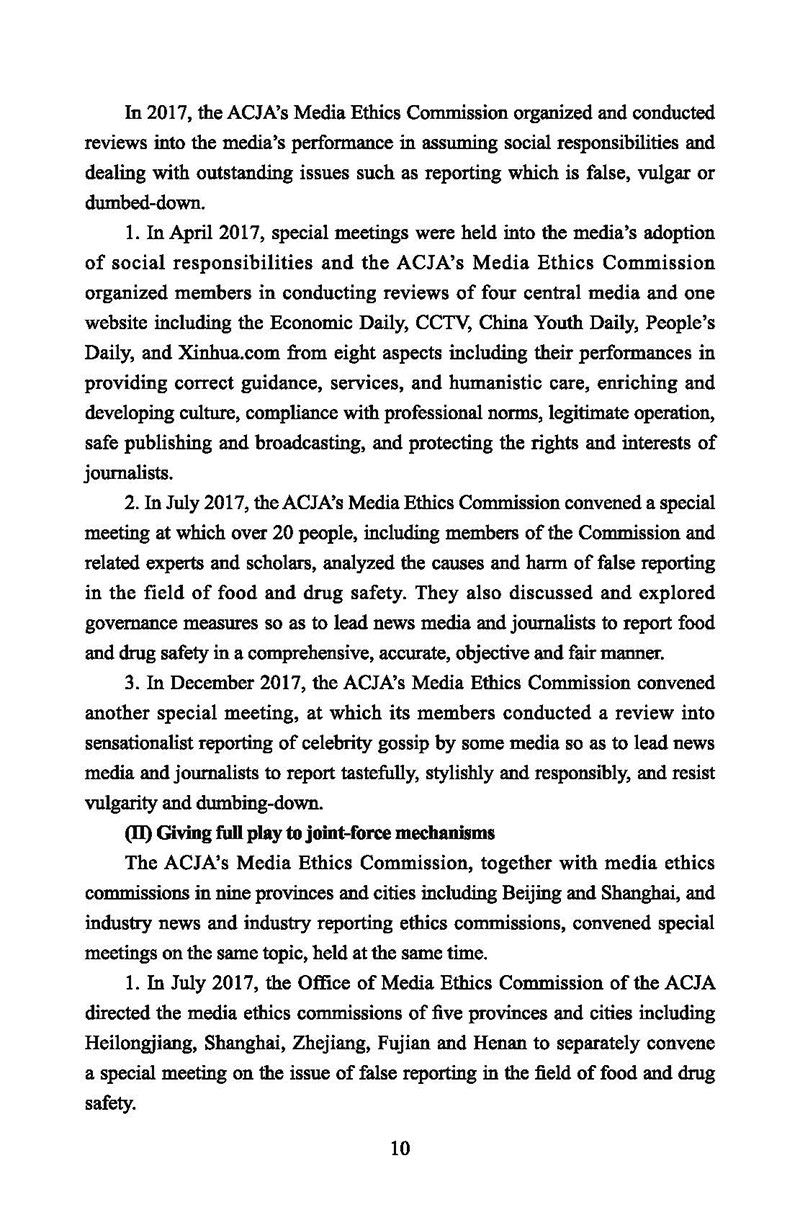 In 2017, the ACJA's Media Ethics Commission organized and conducted reviews into the media's performance in assuming social responsibilities and dealing with outstanding issues such as reporting which is false, vulgar or dumbed-down.

1. In April 2017, special meetings were held into the media's adoption of social responsibilities and the ACJA's Media Ethics Commission organized members in conducting reviews of four central media and one website including the Economic Daily, CCTV, China Youth Daily, People's Daily, and Xinhua.com from eight aspects including their performances in providing correct guidance, services, and humanistic care, enriching and developing culture, compliance with professional norms, legitimate operation, safe publishing and broadcasting, and protecting the rights and interests of journalists.

2. In July 2017, the ACJA's Media Ethics Commission convened a special meeting at which over 20 people, including members of the Commission and related experts and scholars, analyzed the causes and harm of false reporting in the field of food and drug safety. They also discussed and explored governance measures so as to lead news media and journalists to report food and drug safety in a comprehensive, accurate, objective and fair manner.

3. In December 2017, the ACJA's Media Ethics Commission convened another special meeting, at which its members conducted a review into sensationalist reporting of celebrity gossip by some media so as to lead news media and journalists to report tastefully, stylishly and responsibly, and resist vulgarity and dumbing-down.

(II) Giving full play to joint-force mechanisms

The ACJA's Media Ethics Commission, together with media ethics commissions in nine provinces and cities including Beijing and Shanghai, and industry news and industry reporting ethics commissions, convened special meetings on the same topic, held at the same time.

1. In July 2017, the Office of Media Ethics Commission of the ACJA directed the media ethics commissions of five provinces and cities including Heilongjiang, Shanghai, Zhejiang, Fujian and Henan to separately convene a special meeting on the issue of false reporting in the field of food and drug safety.

10